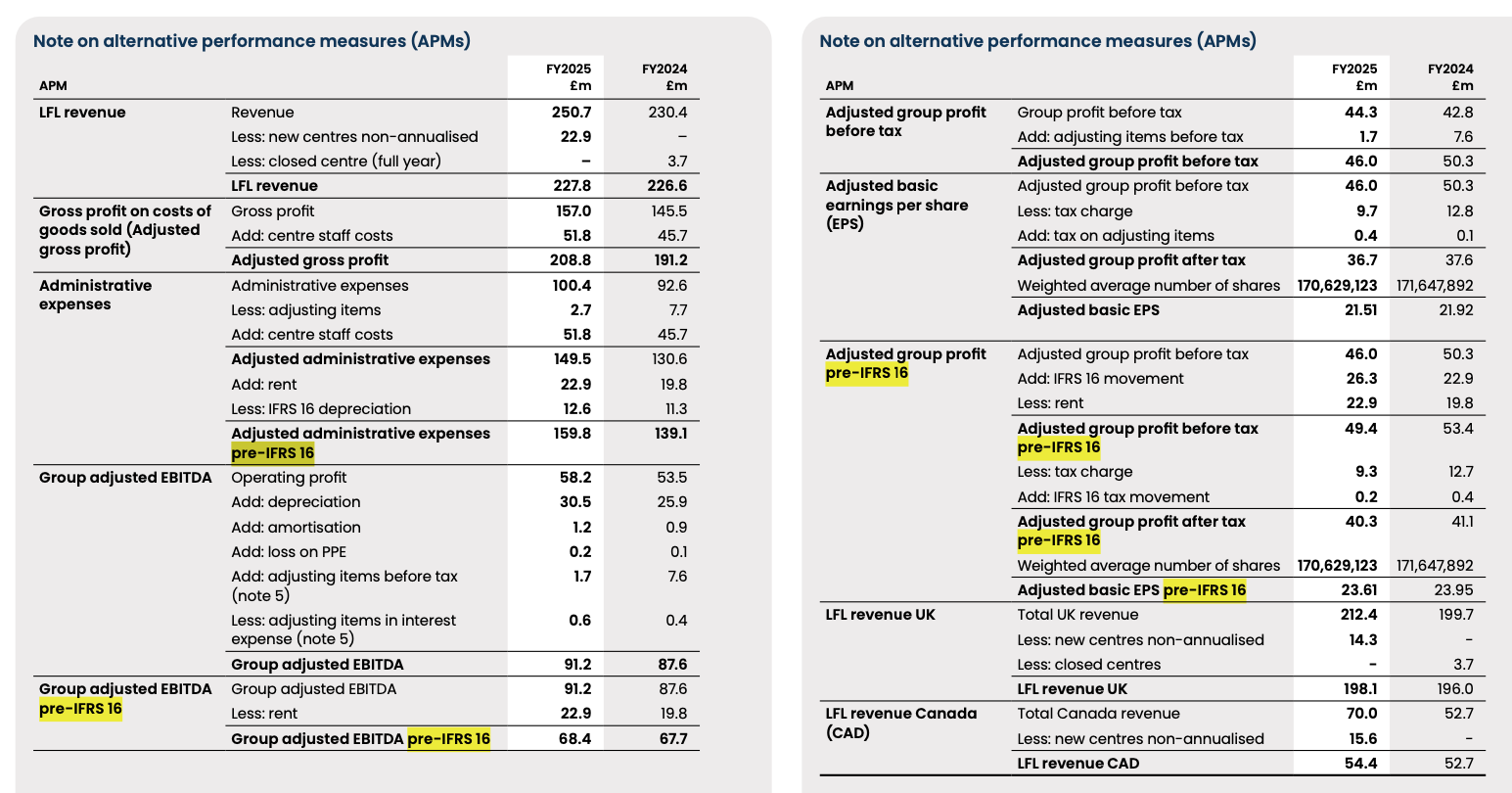 Note on alternative performance measures (APMs)

| APM | | FY2025 £m | FY2024 £m |
|---|---|---|---|
| LFL revenue | Revenue | 250.7 | 230.4 |
| | Less: new centres non-annualised | 22.9 | – |
| | Less: closed centre (full year) | – | 3.7 |
| | LFL revenue | 227.8 | 226.6 |
| Gross profit on costs of goods sold (Adjusted gross profit) | Gross profit | 157.0 | 145.5 |
| | Add: centre staff costs | 51.8 | 45.7 |
| | Adjusted gross profit | 208.8 | 191.2 |
| Administrative expenses | Administrative expenses | 100.4 | 92.6 |
| | Less: adjusting items | 2.7 | 7.7 |
| | Add: centre staff costs | 51.8 | 45.7 |
| | Adjusted administrative expenses | 149.5 | 130.6 |
| | Add: rent | 22.9 | 19.8 |
| | Less: IFRS 16 depreciation | 12.6 | 11.3 |
| | Adjusted administrative expenses pre-IFRS 16 | 159.8 | 139.1 |
| Group adjusted EBITDA | Operating profit | 58.2 | 53.5 |
| | Add: depreciation | 30.5 | 25.9 |
| | Add: amortisation | 1.2 | 0.9 |
| | Add: loss on PPE | 0.2 | 0.1 |
| | Add: adjusting items before tax (note 5) | 1.7 | 7.6 |
| | Less: adjusting items in interest expense (note 5) | 0.6 | 0.4 |
| | Group adjusted EBITDA | 91.2 | 87.6 |
| Group adjusted EBITDA pre-IFRS 16 | Group adjusted EBITDA | 91.2 | 87.6 |
| | Less: rent | 22.9 | 19.8 |
| | Group adjusted EBITDA pre-IFRS 16 | 68.4 | 67.7 |

Note on alternative performance measures (APMs)

| APM | | FY2025 £m | FY2024 £m |
|---|---|---|---|
| Adjusted group profit before tax | Group profit before tax | 44.3 | 42.8 |
| | Add: adjusting items before tax | 1.7 | 7.6 |
| | Adjusted group profit before tax | 46.0 | 50.3 |
| Adjusted basic earnings per share (EPS) | Adjusted group profit before tax | 46.0 | 50.3 |
| | Less: tax charge | 9.7 | 12.8 |
| | Add: tax on adjusting items | 0.4 | 0.1 |
| | Adjusted group profit after tax | 36.7 | 37.6 |
| | Weighted average number of shares | 170,629,123 | 171,647,892 |
| | Adjusted basic EPS | 21.51 | 21.92 |
| Adjusted group profit pre-IFRS 16 | Adjusted group profit before tax | 46.0 | 50.3 |
| | Add: IFRS 16 movement | 26.3 | 22.9 |
| | Less: rent | 22.9 | 19.8 |
| | Adjusted group profit before tax pre-IFRS 16 | 49.4 | 53.4 |
| | Less: tax charge | 9.3 | 12.7 |
| | Add: IFRS 16 tax movement | 0.2 | 0.4 |
| | Adjusted group profit after tax pre-IFRS 16 | 40.3 | 41.1 |
| | Weighted average number of shares | 170,629,123 | 171,647,892 |
| | Adjusted basic EPS pre-IFRS 16 | 23.61 | 23.95 |
| LFL revenue UK | Total UK revenue | 212.4 | 199.7 |
| | Less: new centres non-annualised | 14.3 | - |
| | Less: closed centres | - | 3.7 |
| | LFL revenue UK | 198.1 | 196.0 |
| LFL revenue Canada (CAD) | Total Canada revenue | 70.0 | 52.7 |
| | Less: new centres non-annualised | 15.6 | - |
| | LFL revenue CAD | 54.4 | 52.7 |